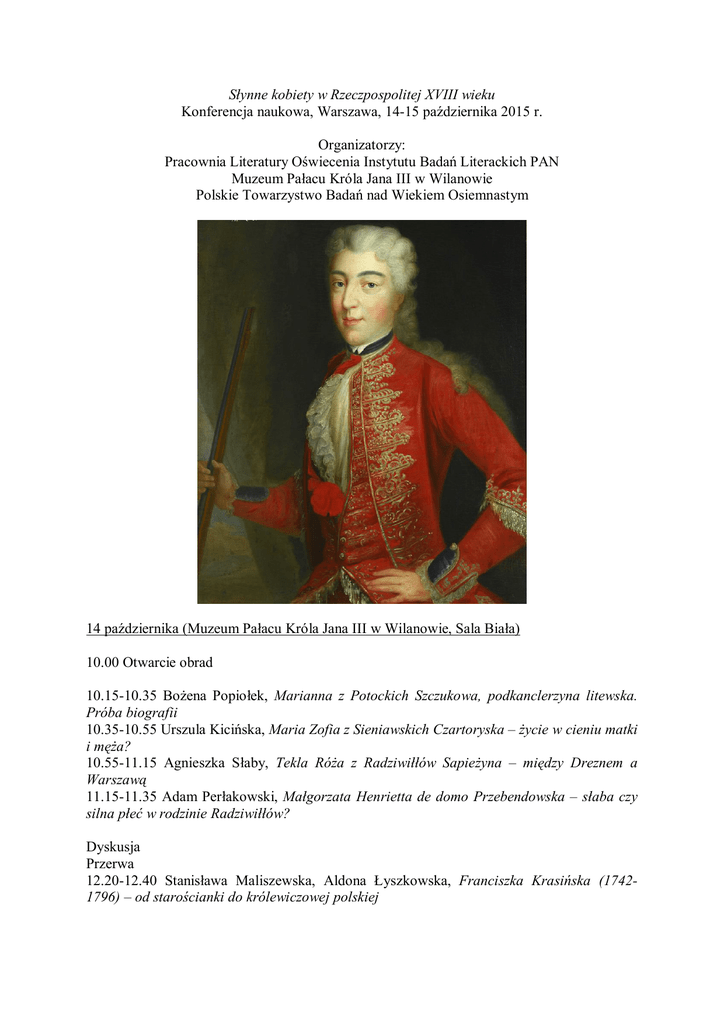 Słynne kobiety w Rzeczpospolitej XVIII wieku
Konferencja naukowa, Warszawa, 14-15 października 2015 r.

Organizatorzy:
Pracownia Literatury Oświecenia Instytutu Badań Literackich PAN
Muzeum Pałacu Króla Jana III w Wilanowie
Polskie Towarzystwo Badań nad Wiekiem Osiemnastym

14 października (Muzeum Pałacu Króla Jana III w Wilanowie, Sala Biała)

10.00 Otwarcie obrad

10.15-10.35 Bożena Popiołek, Marianna z Potockich Szczukowa, podkanclerzyna litewska. Próba biografii
10.35-10.55 Urszula Kicińska, Maria Zofia z Sieniawskich Czartoryska – życie w cieniu matki i męża?
10.55-11.15 Agnieszka Słaby, Tekla Róża z Radziwiłłów Sapieżyna – między Dreznem a Warszawą
11.15-11.35 Adam Perłakowski, Małgorzata Henrietta de domo Przebendowska – słaba czy silna płeć w rodzinie Radziwiłłów?

Dyskusja
Przerwa
12.20-12.40 Stanisława Maliszewska, Aldona Łyszkowska, Franciszka Krasińska (1742-1796) – od starościanki do królewiczowej polskiej